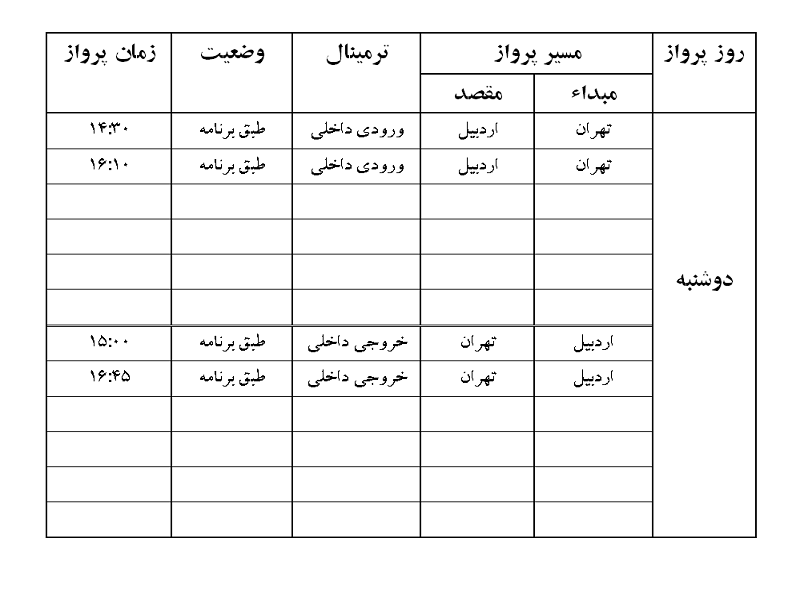 | روز پرواز | مسیر پرواز: مبداء | مسیر پرواز: مقصد | ترمینال | وضعیت | زمان پرواز |
|---|---|---|---|---|---|
| دوشنبه | تهران | اردبیل | ورودی داخلی | طبق برنامه | ۱۴:۳۰ |
| | تهران | اردبیل | ورودی داخلی | طبق برنامه | ۱۶:۱۰ |
| | | | | | |
| | | | | | |
| | | | | | |
| | | | | | |
| | اردبیل | تهران | خروجی داخلی | طبق برنامه | ۱۵:۰۰ |
| | اردبیل | تهران | خروجی داخلی | طبق برنامه | ۱۶:۴۵ |
| | | | | | |
| | | | | | |
| | | | | | |
| | | | | | |